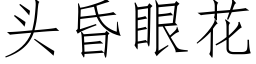 头昏眼花